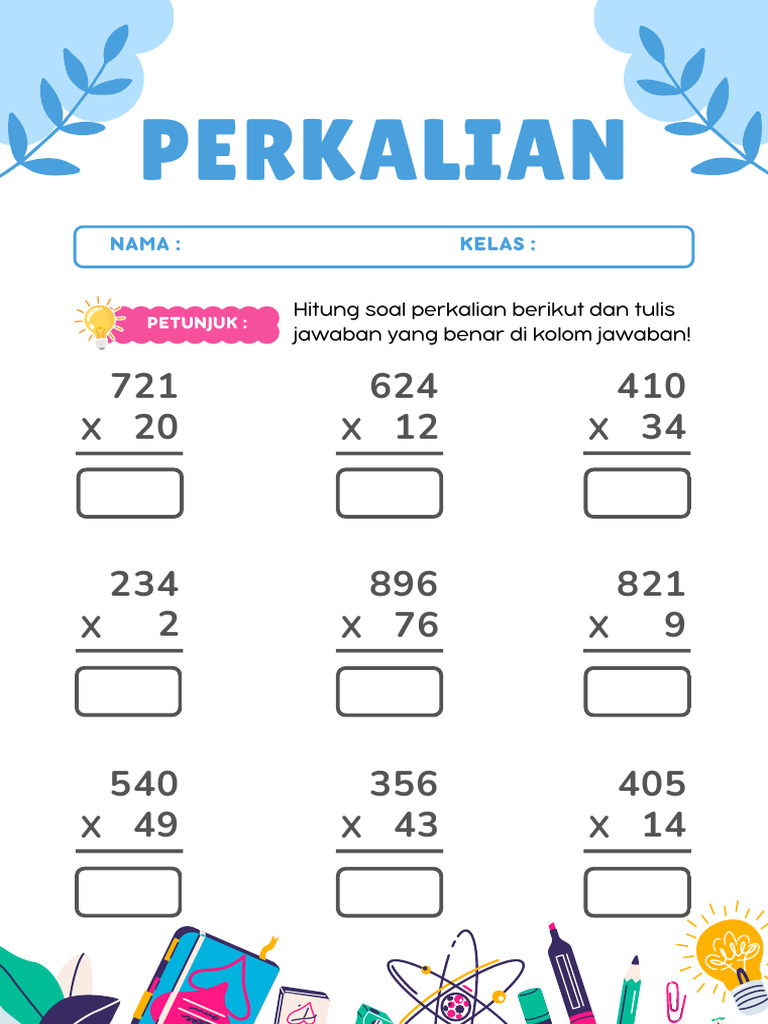 PERKALIAN

NAMA : KELAS :

PETUNJUK : Hitung soal perkalian berikut dan tulis jawaban yang benar di kolom jawaban!

721
x 20

624
x 12

410
x 34

234
x 2

896
x 76

821
x 9

540
x 49

356
x 43

405
x 14